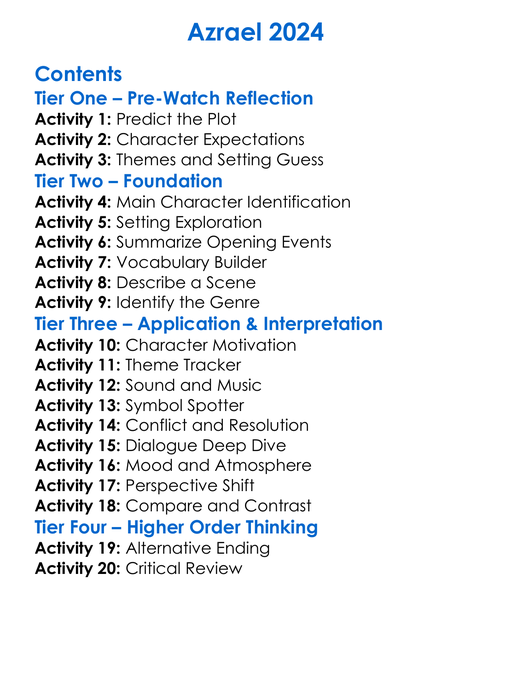 Azrael 2024

Contents

Tier One – Pre-Watch Reflection

Activity 1: Predict the Plot
Activity 2: Character Expectations
Activity 3: Themes and Setting Guess

Tier Two – Foundation

Activity 4: Main Character Identification
Activity 5: Setting Exploration
Activity 6: Summarize Opening Events
Activity 7: Vocabulary Builder
Activity 8: Describe a Scene
Activity 9: Identify the Genre

Tier Three – Application & Interpretation

Activity 10: Character Motivation
Activity 11: Theme Tracker
Activity 12: Sound and Music
Activity 13: Symbol Spotter
Activity 14: Conflict and Resolution
Activity 15: Dialogue Deep Dive
Activity 16: Mood and Atmosphere
Activity 17: Perspective Shift
Activity 18: Compare and Contrast

Tier Four – Higher Order Thinking

Activity 19: Alternative Ending
Activity 20: Critical Review